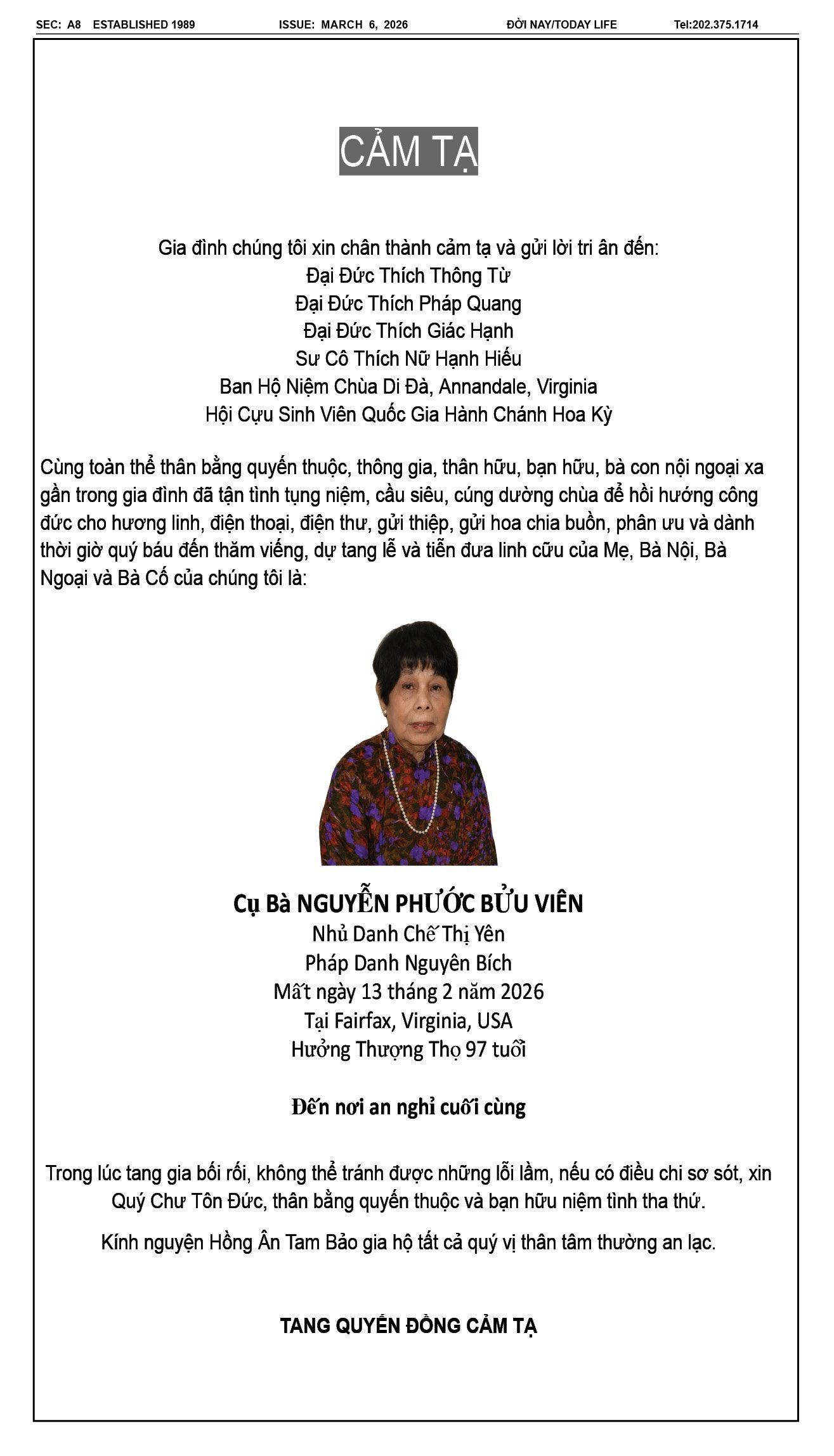 SEC: A8 ESTABLISHED 1989 ISSUE: MARCH 6, 2026 ĐỜI NAY/TODAY LIFE Tel:202.375.1714

CẢM TẠ

Gia đình chúng tôi xin chân thành cảm tạ và gửi lời tri ân đến:
Đại Đức Thích Thông Từ
Đại Đức Thích Pháp Quang
Đại Đức Thích Giác Hạnh
Sư Cô Thích Nữ Hạnh Hiếu
Ban Hộ Niệm Chùa Di Đà, Annandale, Virginia
Hội Cựu Sinh Viên Quốc Gia Hành Chánh Hoa Kỳ

Cùng toàn thể thân bằng quyến thuộc, thông gia, thân hữu, bạn hữu, bà con nội ngoại xa gần trong gia đình đã tận tình tụng niệm, cầu siêu, cúng dường chùa để hồi hướng công đức cho hương linh, điện thoại, điện thư, gửi thiệp, gửi hoa chia buồn, phân ưu và dành thời giờ quý báu đến thăm viếng, dự tang lễ và tiễn đưa linh cữu của Mẹ, Bà Nội, Bà Ngoại và Bà Cố của chúng tôi là:

Cụ Bà NGUYỄN PHƯỚC BỬU VIÊN
Nhủ Danh Chế Thị Yên
Pháp Danh Nguyên Bích
Mất ngày 13 tháng 2 năm 2026
Tại Fairfax, Virginia, USA
Hưởng Thượng Thọ 97 tuổi

Đến nơi an nghỉ cuối cùng

Trong lúc tang gia bối rối, không thể tránh được những lỗi lầm, nếu có điều chi sơ sót, xin Quý Chư Tôn Đức, thân bằng quyến thuộc và bạn hữu niệm tình tha thứ.

Kính nguyện Hồng Ân Tam Bảo gia hộ tất cả quý vị thân tâm thường an lạc.

TANG QUYẾN ĐỒNG CẢM TẠ